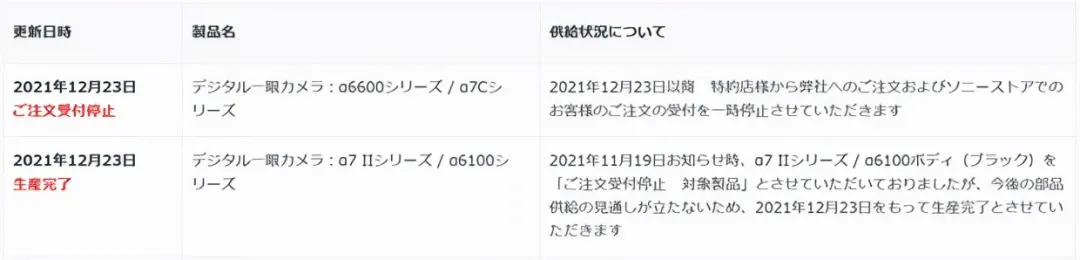 | 更新日時 | 製品名 | 供給状況について |
|---|---|---|
| 2021年12月23日 ご注文受付停止 | デジタル一眼カメラ：α6600シリーズ / α7Cシリーズ | 2021年12月23日以降　特約店様から弊社へのご注文およびソニーストアでのお客様のご注文の受付を一時停止させていただきます |
| 2021年12月23日 生産完了 | デジタル一眼カメラ：α7 IIシリーズ / α6100シリーズ | 2021年11月19日お知らせ時、α7 IIシリーズ / α6100ボディ（ブラック）を「ご注文受付停止　対象製品」とさせていただいておりましたが、今後の部品供給の見通しが立たないため、2021年12月23日をもって生産完了とさせていただきます |